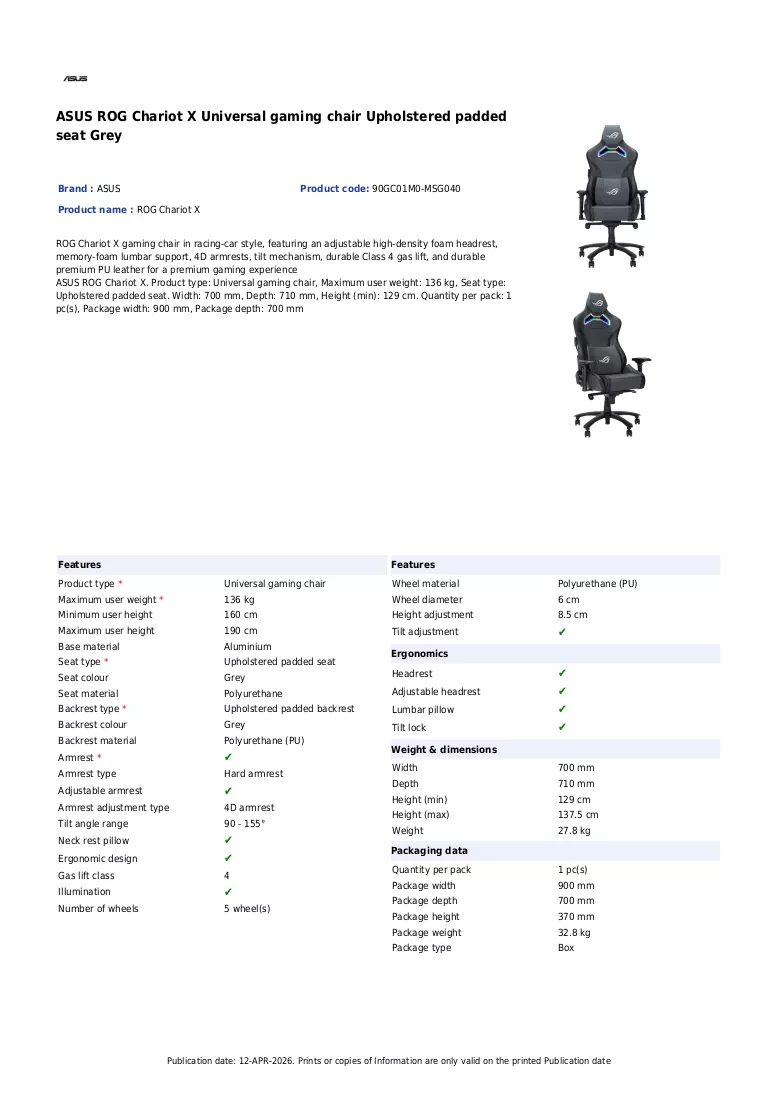 ASUS

ASUS ROG Chariot X Universal gaming chair Upholstered padded seat Grey

Brand : ASUS
Product code: 90GC01M0-MSG040
Product name : ROG Chariot X

ROG Chariot X gaming chair in racing-car style, featuring an adjustable high-density foam headrest, memory-foam lumbar support, 4D armrests, tilt mechanism, durable Class 4 gas lift, and durable premium PU leather for a premium gaming experience
ASUS ROG Chariot X. Product type: Universal gaming chair, Maximum user weight: 136 kg, Seat type: Upholstered padded seat. Width: 700 mm, Depth: 710 mm, Height (min): 129 cm. Quantity per pack: 1 pc(s), Package width: 900 mm, Package depth: 700 mm

Features
Product type * Universal gaming chair
Maximum user weight * 136 kg
Minimum user height 160 cm
Maximum user height 190 cm
Base material Aluminium
Seat type * Upholstered padded seat
Seat colour Grey
Seat material Polyurethane
Backrest type * Upholstered padded backrest
Backrest colour Grey
Backrest material Polyurethane (PU)
Armrest * ✔
Armrest type Hard armrest
Adjustable armrest ✔
Armrest adjustment type 4D armrest
Tilt angle range 90 - 155°
Neck rest pillow ✔
Ergonomic design ✔
Gas lift class 4
Illumination ✔
Number of wheels 5 wheel(s)

Features
Wheel material Polyurethane (PU)
Wheel diameter 6 cm
Height adjustment 8.5 cm
Tilt adjustment ✔

Ergonomics
Headrest ✔
Adjustable headrest ✔
Lumbar pillow ✔
Tilt lock ✔

Weight & dimensions
Width 700 mm
Depth 710 mm
Height (min) 129 cm
Height (max) 137.5 cm
Weight 27.8 kg

Packaging data
Quantity per pack 1 pc(s)
Package width 900 mm
Package depth 700 mm
Package height 370 mm
Package weight 32.8 kg
Package type Box

Publication date: 12-APR-2026. Prints or copies of Information are only valid on the printed Publication date